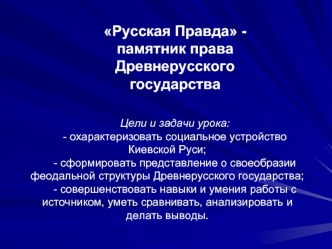 «Русская Правда» - памятник права Древнерусского государства

Цели и задачи урока:
- охарактеризовать социальное устройство Киевской Руси;
- сформировать представление о своеобразии феодальной структуры Древнерусского государства;
- совершенствовать навыки и умения работы с источником, уметь сравнивать, анализировать и делать выводы.